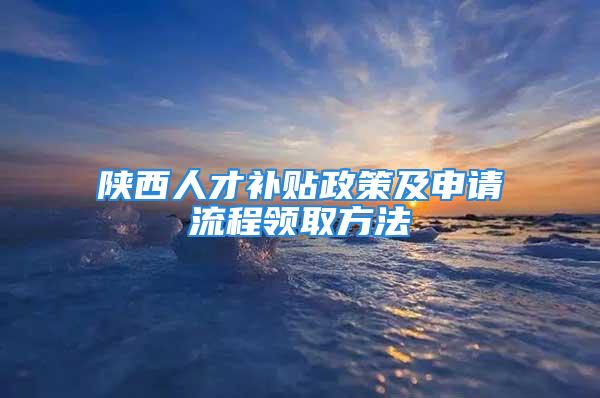 陕西人才补贴政策及申请流程领取方法